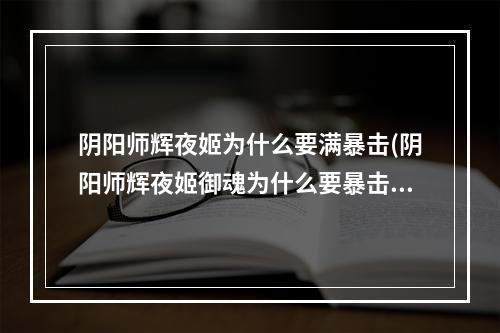 阴阳师辉夜姬为什么要满暴击(阴阳师辉夜姬御魂为什么要暴击...